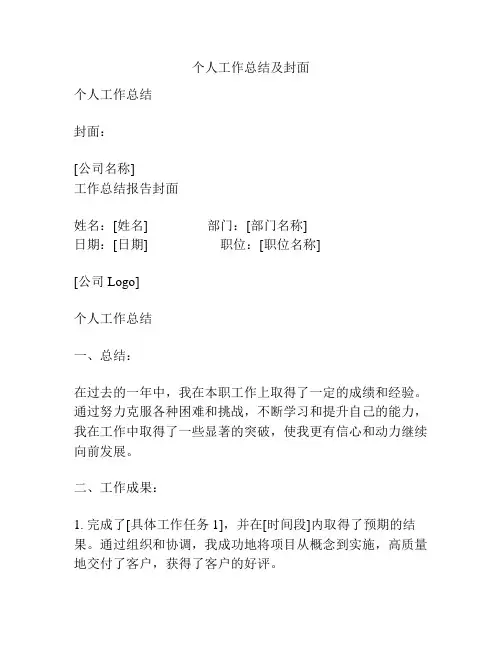 个人工作总结及封面

个人工作总结

封面：

[公司名称]
工作总结报告封面

姓名：[姓名]　　　　部门：[部门名称]
日期：[日期]　　　　职位：[职位名称]

[公司 Logo]

个人工作总结

一、总结：

在过去的一年中，我在本职工作上取得了一定的成绩和经验。通过努力克服各种困难和挑战，不断学习和提升自己的能力，我在工作中取得了一些显著的突破，使我更有信心和动力继续向前发展。

二、工作成果：

1. 完成了[具体工作任务 1]，并在[时间段]内取得了预期的结果。通过组织和协调，我成功地将项目从概念到实施，高质量地交付了客户，获得了客户的好评。